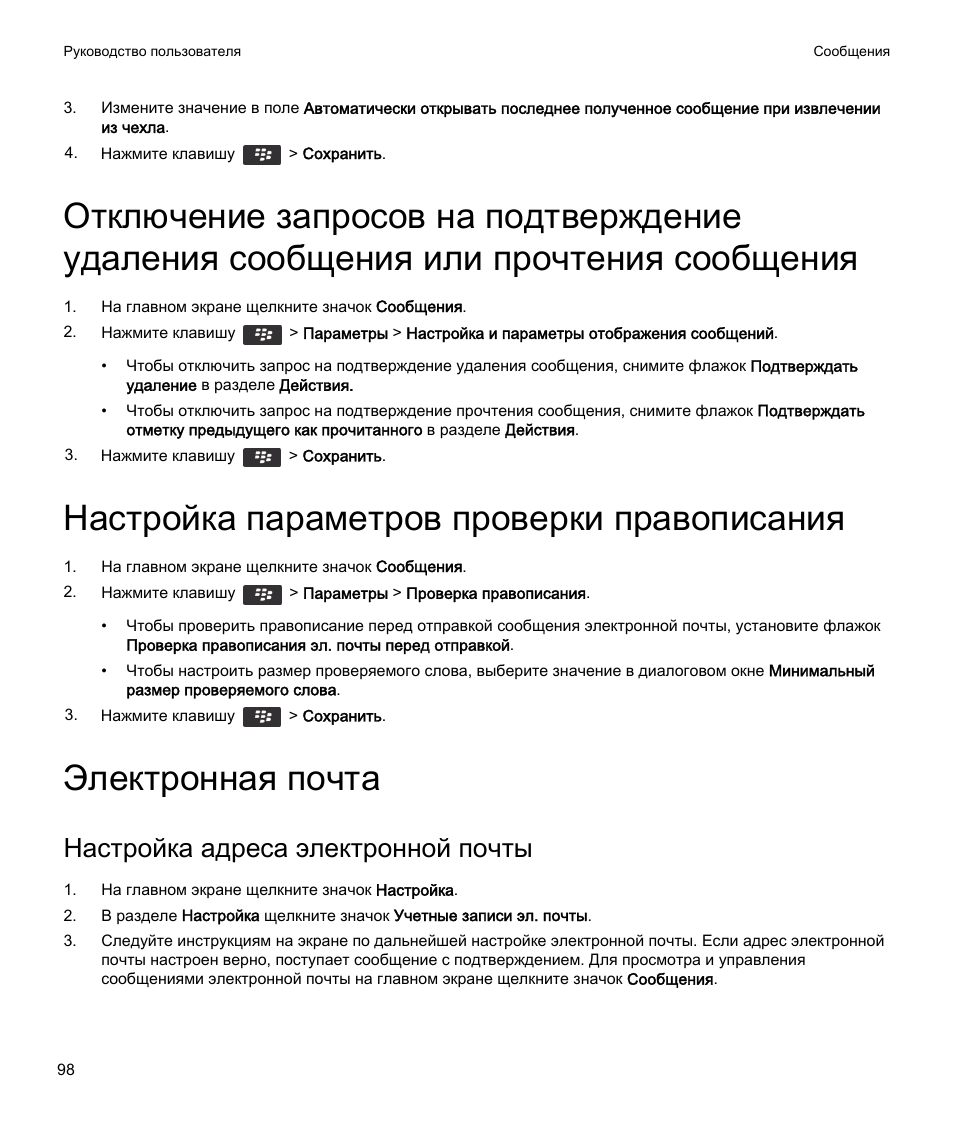 Руководство пользователя

Сообщения

3. Измените значение в поле Автоматически открывать последнее полученное сообщение при извлечении из чехла.

4. Нажмите клавишу > Сохранить.

Отключение запросов на подтверждение удаления сообщения или прочтения сообщения

1. На главном экране щелкните значок Сообщения.

2. Нажмите клавишу > Параметры > Настройка и параметры отображения сообщений.

• Чтобы отключить запрос на подтверждение удаления сообщения, снимите флажок Подтверждать удаление в разделе Действия.

• Чтобы отключить запрос на подтверждение прочтения сообщения, снимите флажок Подтверждать отметку предыдущего как прочитанного в разделе Действия.

3. Нажмите клавишу > Сохранить.

Настройка параметров проверки правописания

1. На главном экране щелкните значок Сообщения.

2. Нажмите клавишу > Параметры > Проверка правописания.

• Чтобы проверить правописание перед отправкой сообщения электронной почты, установите флажок Проверка правописания эл. почты перед отправкой.

• Чтобы настроить размер проверяемого слова, выберите значение в диалоговом окне Минимальный размер проверяемого слова.

3. Нажмите клавишу > Сохранить.

Электронная почта

Настройка адреса электронной почты

1. На главном экране щелкните значок Настройка.

2. В разделе Настройка щелкните значок Учетные записи эл. почты.

3. Следуйте инструкциям на экране по дальнейшей настройке электронной почты. Если адрес электронной почты настроен верно, поступает сообщение с подтверждением. Для просмотра и управления сообщениями электронной почты на главном экране щелкните значок Сообщения.

98